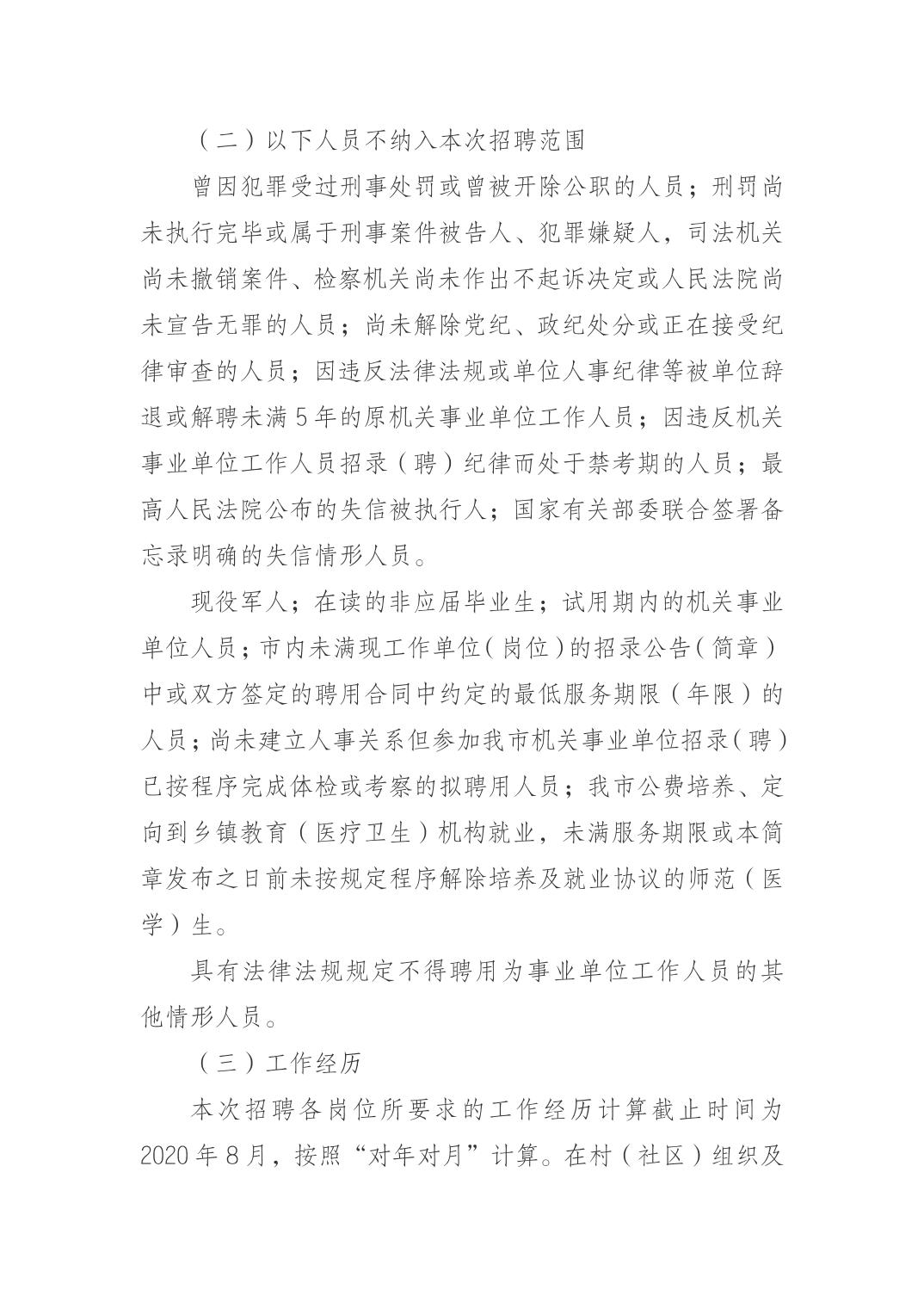 （二）以下人员不纳入本次招聘范围

曾因犯罪受过刑事处罚或曾被开除公职的人员；刑罚尚未执行完毕或属于刑事案件被告人、犯罪嫌疑人，司法机关尚未撤销案件、检察机关尚未作出不起诉决定或人民法院尚未宣告无罪的人员；尚未解除党纪、政纪处分或正在接受纪律审查的人员；因违反法律法规或单位人事纪律等被单位辞退或解聘未满5年的原机关事业单位工作人员；因违反机关事业单位工作人员招录（聘）纪律而处于禁考期的人员；最高人民法院公布的失信被执行人；国家有关部委联合签署备忘录明确的失信情形人员。

现役军人；在读的非应届毕业生；试用期内的机关事业单位人员；市内未满现工作单位（岗位）的招录公告（简章）中或双方签定的聘用合同中约定的最低服务期限（年限）的人员；尚未建立人事关系但参加我市机关事业单位招录（聘）已按程序完成体检或考察的拟聘用人员；我市公费培养、定向到乡镇教育（医疗卫生）机构就业，未满服务期限或本简章发布之日前未按规定程序解除培养及就业协议的师范（医学）生。

具有法律法规规定不得聘用为事业单位工作人员的其他情形人员。

（三）工作经历

本次招聘各岗位所要求的工作经历计算截止时间为2020年8月，按照“对年对月”计算。在村（社区）组织及